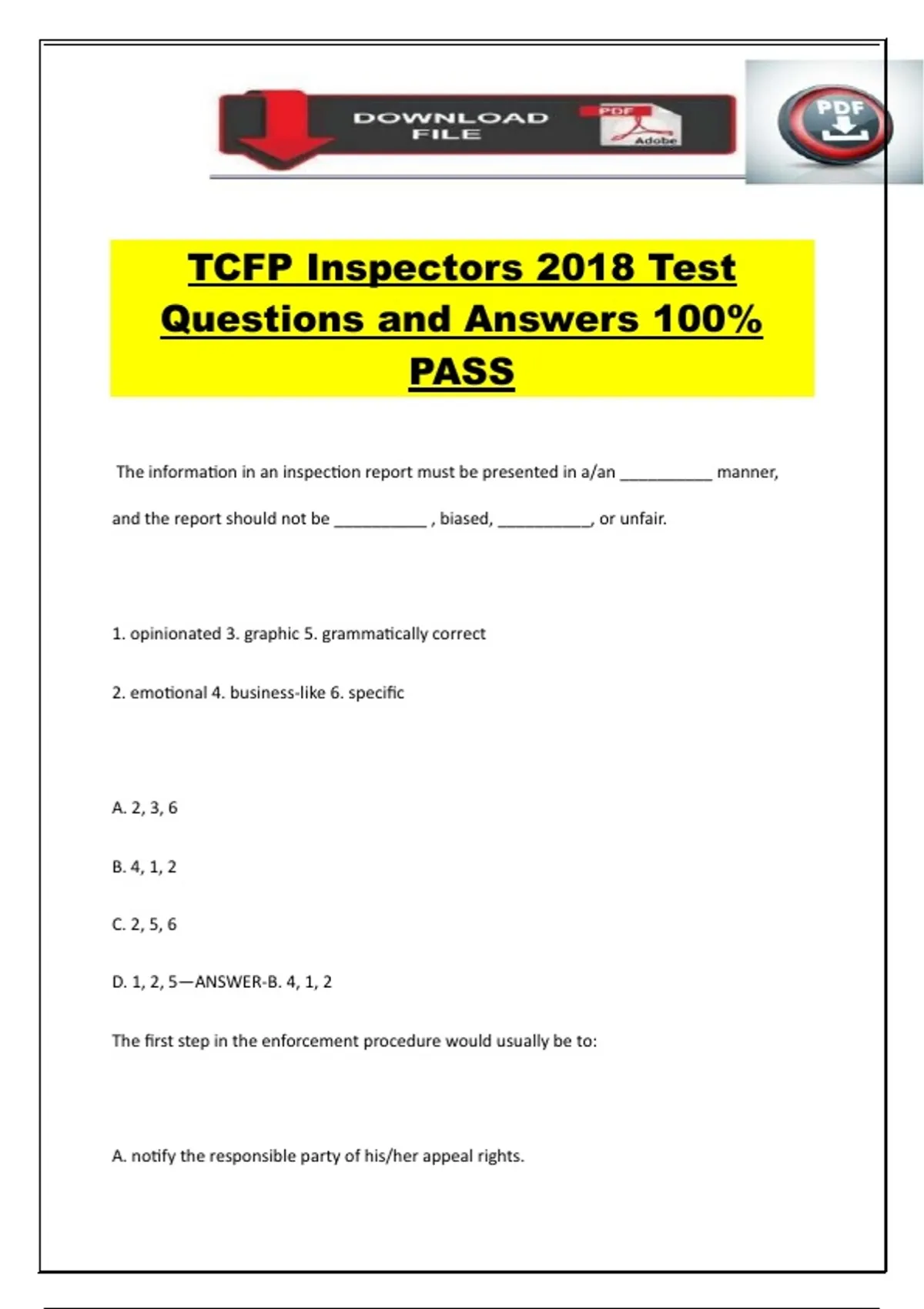 DOWNLOAD FILE

PDF

Adobe

PDF

TCFP Inspectors 2018 Test Questions and Answers 100% PASS

The information in an inspection report must be presented in a/an ____ manner, and the report should not be ____ , biased, ____, or unfair.

1. opinionated 3. graphic 5. grammatically correct

2. emotional 4. business-like 6. specific

A. 2, 3, 6

B. 4, 1, 2

C. 2, 5, 6

D. 1, 2, 5—ANSWER-B. 4, 1, 2

The first step in the enforcement procedure would usually be to:

A. notify the responsible party of his/her appeal rights.